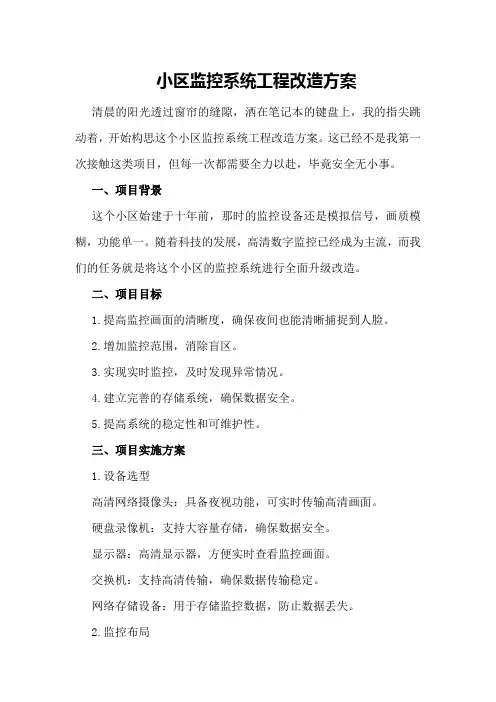 小区监控系统工程改造方案

清晨的阳光透过窗帘的缝隙，洒在笔记本的键盘上，我的指尖跳动着，开始构思这个小区监控系统工程改造方案。这已经不是我第一次接触这类项目，但每一次都需要全力以赴，毕竟安全无小事。

一、项目背景

这个小区始建于十年前，那时的监控设备还是模拟信号，画质模糊，功能单一。随着科技的发展，高清数字监控已经成为主流，而我们的任务就是将这个小区的监控系统进行全面升级改造。

二、项目目标

1.提高监控画面的清晰度，确保夜间也能清晰捕捉到人脸。

2.增加监控范围，消除盲区。

3.实现实时监控，及时发现异常情况。

4.建立完善的存储系统，确保数据安全。

5.提高系统的稳定性和可维护性。

三、项目实施方案

1.设备选型

高清网络摄像头：具备夜视功能，可实时传输高清画面。

硬盘录像机：支持大容量存储，确保数据安全。

显示器：高清显示器，方便实时查看监控画面。

交换机：支持高清传输，确保数据传输稳定。

网络存储设备：用于存储监控数据，防止数据丢失。

2.监控布局